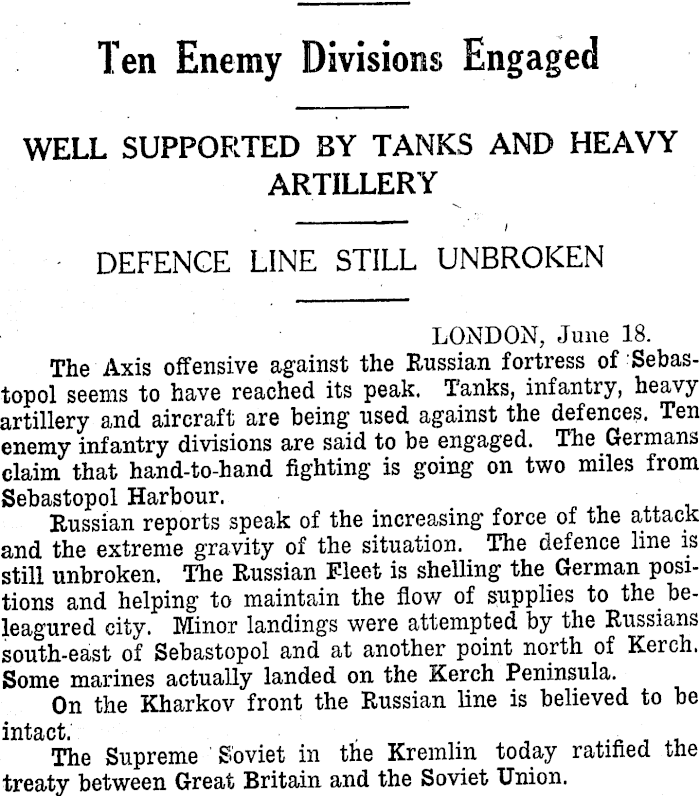 Ten Enemy Divisions Engaged

WELL SUPPORTED BY TANKS AND HEAVY ARTILLERY

DEFENCE LINE STILL UNBROKEN

LONDON, June 18.

The Axis offensive against the Russian fortress of Sebastopol seems to have reached its peak. Tanks, infantry, heavy artillery and aircraft are being used against the defences. Ten enemy infantry divisions are said to be engaged. The Germans claim that hand-to-hand fighting is going on two miles from Sebastopol Harbour.

Russian reports speak of the increasing force of the attack and the extreme gravity of the situation. The defence line is still unbroken. The Russian Fleet is shelling the German positions and helping to maintain the flow of supplies to the beleagured city. Minor landings were attempted by the Russians south-east of Sebastopol and at another point north of Kerch. Some marines actually landed on the Kerch Peninsula.

On the Kharkov front the Russian line is believed to be intact.

The Supreme Soviet in the Kremlin today ratified the treaty between Great Britain and the Soviet Union.